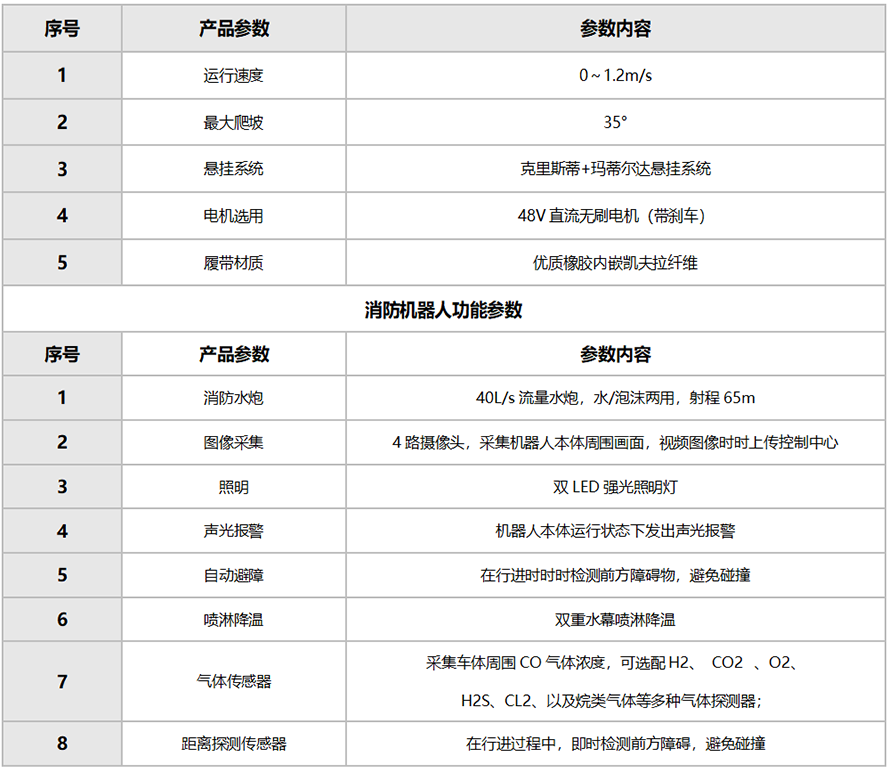 | 序号 | 产品参数 | 参数内容 |
|---|---|---|
| 1 | 运行速度 | 0～1.2m/s |
| 2 | 最大爬坡 | 35° |
| 3 | 悬挂系统 | 克里斯蒂+玛蒂尔达悬挂系统 |
| 4 | 电机选用 | 48V 直流无刷电机（带刹车） |
| 5 | 履带材质 | 优质橡胶内嵌凯夫拉纤维 |

消防机器人功能参数

| 序号 | 产品参数 | 参数内容 |
|---|---|---|
| 1 | 消防水炮 | 40L/s 流量水炮，水/泡沫两用，射程 65m |
| 2 | 图像采集 | 4 路摄像头，采集机器人本体周围画面，视频图像时时上传控制中心 |
| 3 | 照明 | 双 LED 强光照明灯 |
| 4 | 声光报警 | 机器人本体运行状态下发出声光报警 |
| 5 | 自动避障 | 在行进时时时检测前方障碍物，避免碰撞 |
| 6 | 喷淋降温 | 双重水幕喷淋降温 |
| 7 | 气体传感器 | 采集车体周围 CO 气体浓度，可选配 H2、 CO2 、O2、 H2S、CL2、以及烷类气体等多种气体探测器； |
| 8 | 距离探测传感器 | 在行进过程中，即时检测前方障碍，避免碰撞 |